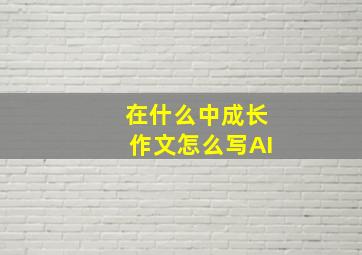 在什么中成长
作文怎么写AI